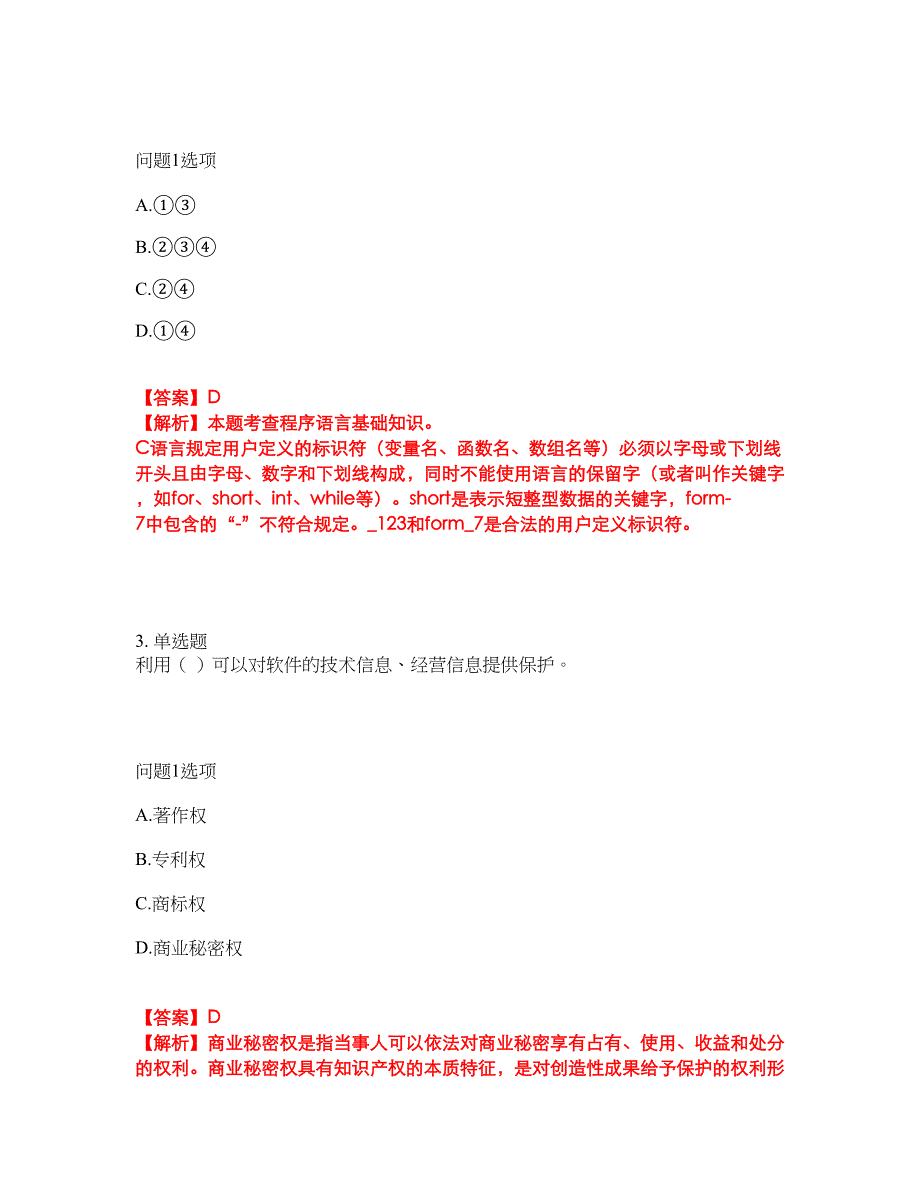 问题1选项

A.①③

B.②③④

C.②④

D.①④

【答案】D
【解析】本题考查程序语言基础知识。
C语言规定用户定义的标识符（变量名、函数名、数组名等）必须以字母或下划线开头且由字母、数字和下划线构成，同时不能使用语言的保留字（或者叫作关键字，如for、short、int、while等）。short是表示短整型数据的关键字，form-7中包含的“-”不符合规定。_123和form_7是合法的用户定义标识符。

3. 单选题
利用（ ）可以对软件的技术信息、经营信息提供保护。

问题1选项

A.著作权

B.专利权

C.商标权

D.商业秘密权

【答案】D
【解析】商业秘密权是指当事人可以依法对商业秘密享有占有、使用、收益和处分的权利。商业秘密权具有知识产权的本质特征，是对创造性成果给予保护的权利形